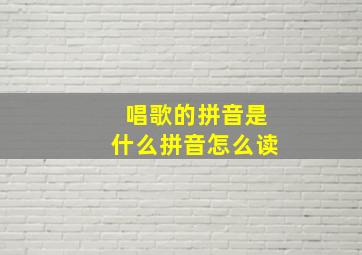 唱歌的拼音是
什么拼音怎么读